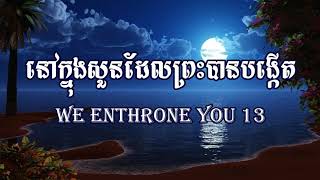 នៅក្នុងសួនដែលព្រះបានបង្កើត

WE ENTHRONE YOU 13